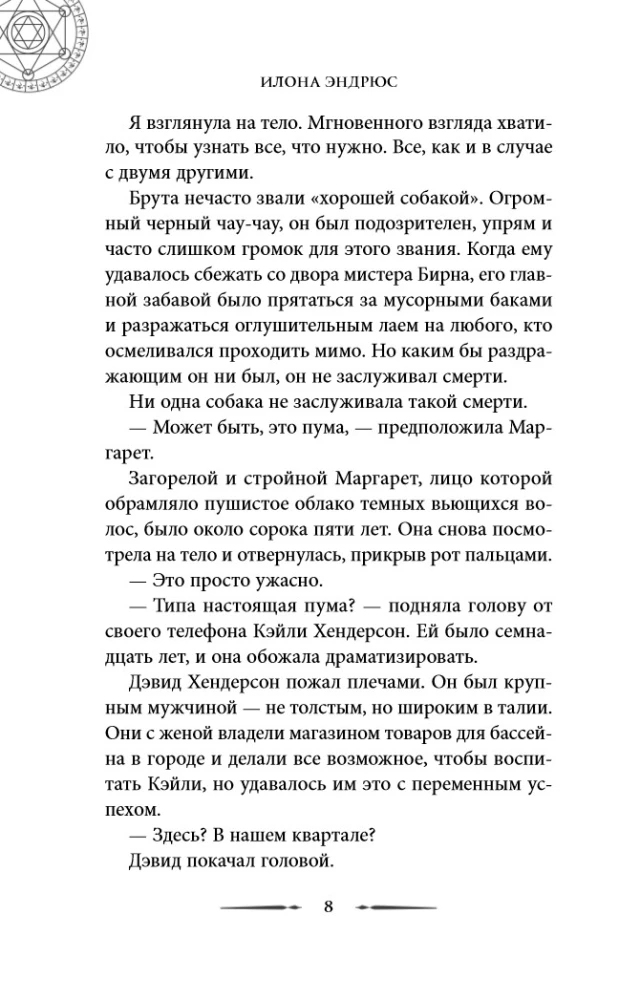 ИЛОНА ЭНДРЮС

Я взглянула на тело. Мгновенного взгляда хватило, чтобы узнать все, что нужно. Все, как и в случае с двумя другими.

Брута нечасто звали «хорошей собакой». Огромный черный чау-чау, он был подозрителен, упрям и часто слишком громок для этого звания. Когда ему удавалось сбежать со двора мистера Бирна, его главной забавой было прятаться за мусорными баками и разражаться оглушительным лаем на любого, кто осмеливался проходить мимо. Но каким бы раздражающим он ни был, он не заслуживал смерти.

Ни одна собака не заслуживала такой смерти.

— Может быть, это пума, — предположила Маргарет.

Загорелой и стройной Маргарет, лицо которой обрамляло пушистое облако темных вьющихся волос, было около сорока пяти лет. Она снова посмотрела на тело и отвернулась, прикрыв рот пальцами.

— Это просто ужасно.

— Типа настоящая пума? — подняла голову от своего телефона Кэйли Хендерсон. Ей было семнадцать лет, и она обожала драматизировать.

Дэвид Хендерсон пожал плечами. Он был крупным мужчиной — не толстым, но широким в талии. Они с женой владели магазином товаров для бассейна в городе и делали все возможное, чтобы воспитать Кэйли, но удавалось им это с переменным успехом.

— Здесь? В нашем квартале?

Дэвид покачал головой.

8